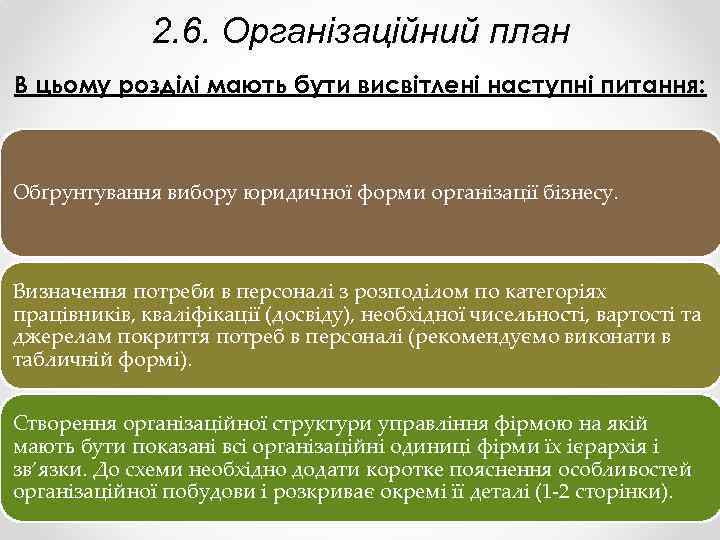 2.6. Організаційний план

В цьому розділі мають бути висвітлені наступні питання:

Обґрунтування вибору юридичної форми організації бізнесу.

Визначення потреби в персоналі з розподілом по категоріях працівників, кваліфікації (досвіду), необхідної чисельності, вартості та джерелам покриття потреб в персоналі (рекомендуємо виконати в табличній формі).

Створення організаційної структури управління фірмою на якій мають бути показані всі організаційні одиниці фірми їх ієрархія і зв'язки. До схеми необхідно додати коротке пояснення особливостей організаційної побудови і розкриває окремі її деталі (1-2 сторінки).